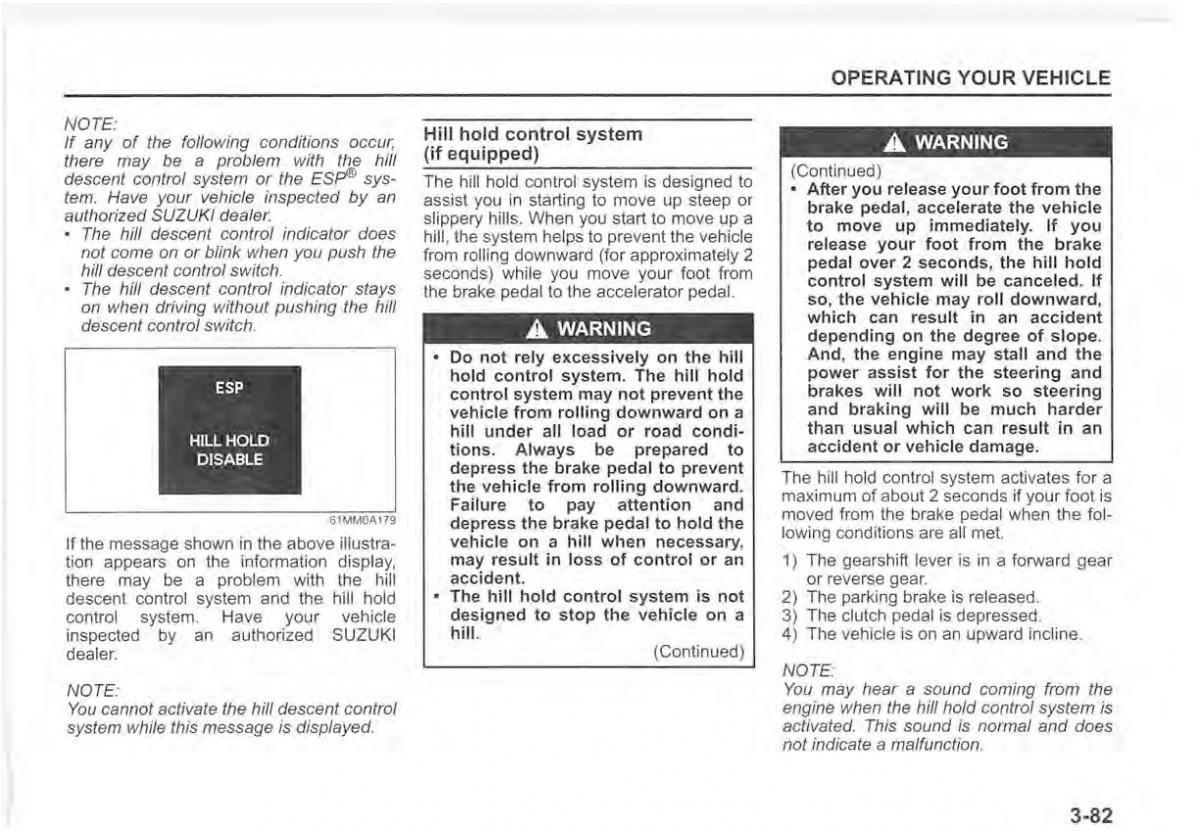 OPERATING YOUR VEHICLE

NOTE:
If any of the following conditions occur, there may be a problem with the hill descent control system or the ESP® system. Have your vehicle inspected by an authorized SUZUKI dealer.
• The hill descent control indicator does not come on or blink when you push the hill descent control switch.
• The hill descent control indicator stays on when driving without pushing the hill descent control switch.

ESP

HILL HOLD DISABLE

61MM0A179

If the message shown in the above illustration appears on the information display, there may be a problem with the hill descent control system and the hill hold control system. Have your vehicle inspected by an authorized SUZUKI dealer.

NOTE:
You cannot activate the hill descent control system while this message is displayed.

Hill hold control system (if equipped)

The hill hold control system is designed to assist you in starting to move up steep or slippery hills. When you start to move up a hill, the system helps to prevent the vehicle from rolling downward (for approximately 2 seconds) while you move your foot from the brake pedal to the accelerator pedal.

WARNING

• Do not rely excessively on the hill hold control system. The hill hold control system may not prevent the vehicle from rolling downward on a hill under all load or road conditions. Always be prepared to depress the brake pedal to prevent the vehicle from rolling downward. Failure to pay attention and depress the brake pedal to hold the vehicle on a hill when necessary, may result in loss of control or an accident.
• The hill hold control system is not designed to stop the vehicle on a hill.

(Continued)

WARNING

(Continued)
• After you release your foot from the brake pedal, accelerate the vehicle to move up immediately. If you release your foot from the brake pedal over 2 seconds, the hill hold control system will be canceled. If so, the vehicle may roll downward, which can result in an accident depending on the degree of slope. And, the engine may stall and the power assist for the steering and brakes will not work so steering and braking will be much harder than usual which can result in an accident or vehicle damage.

The hill hold control system activates for a maximum of about 2 seconds if your foot is moved from the brake pedal when the following conditions are all met.

1) The gearshift lever is in a forward gear or reverse gear.
2) The parking brake is released.
3) The clutch pedal is depressed.
4) The vehicle is on an upward incline.

NOTE:
You may hear a sound coming from the engine when the hill hold control system is activated. This sound is normal and does not indicate a malfunction.

3-82